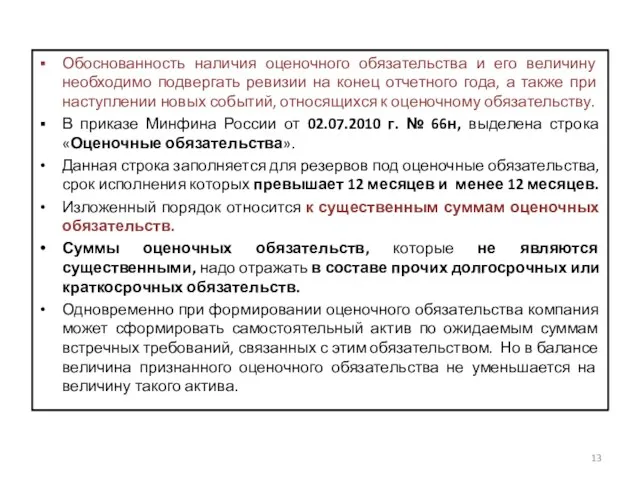 ▪ Обоснованность наличия оценочного обязательства и его величину необходимо подвергать ревизии на конец отчетного года, а также при наступлении новых событий, относящихся к оценочному обязательству.

▪ В приказе Минфина России от 02.07.2010 г. № 66н, выделена строка «Оценочные обязательства».

• Данная строка заполняется для резервов под оценочные обязательства, срок исполнения которых превышает 12 месяцев и менее 12 месяцев.

• Изложенный порядок относится к существенным суммам оценочных обязательств.

• Суммы оценочных обязательств, которые не являются существенными, надо отражать в составе прочих долгосрочных или краткосрочных обязательств.

• Одновременно при формировании оценочного обязательства компания может сформировать самостоятельный актив по ожидаемым суммам встречных требований, связанных с этим обязательством. Но в балансе величина признанного оценочного обязательства не уменьшается на величину такого актива.

13